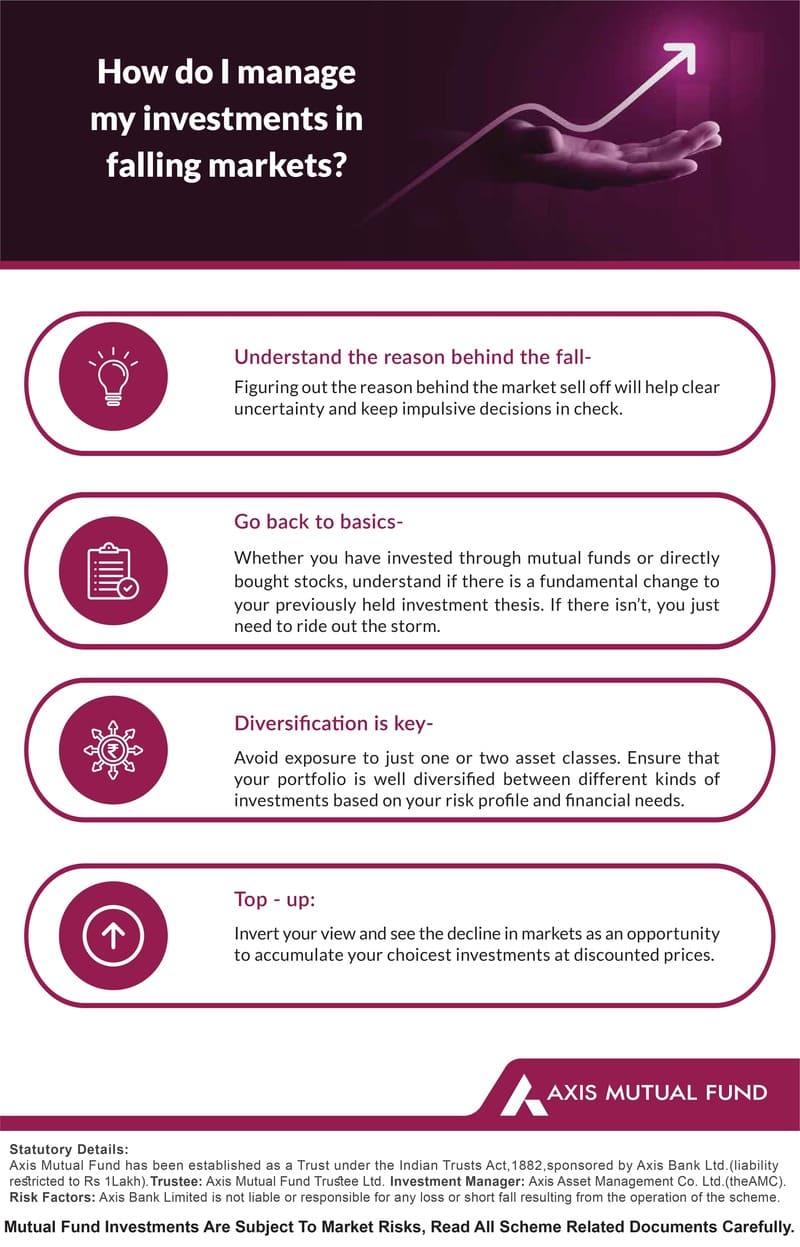 How do I manage my investments in falling markets?

Understand the reason behind the fall-

Figuring out the reason behind the market sell off will help clear uncertainty and keep impulsive decisions in check.

Go back to basics-

Whether you have invested through mutual funds or directly bought stocks, understand if there is a fundamental change to your previously held investment thesis. If there isn't, you just need to ride out the storm.

Diversification is key-

Avoid exposure to just one or two asset classes. Ensure that your portfolio is well diversified between different kinds of investments based on your risk profile and financial needs.

Top - up:

Invert your view and see the decline in markets as an opportunity to accumulate your choicest investments at discounted prices.

AXIS MUTUAL FUND

Statutory Details:
Axis Mutual Fund has been established as a Trust under the Indian Trusts Act,1882,sponsored by Axis Bank Ltd.(liability restricted to Rs 1Lakh).Trustee: Axis Mutual Fund Trustee Ltd. Investment Manager: Axis Asset Management Co. Ltd.(theAMC).
Risk Factors: Axis Bank Limited is not liable or responsible for any loss or short fall resulting from the operation of the scheme.

Mutual Fund Investments Are Subject To Market Risks, Read All Scheme Related Documents Carefully.